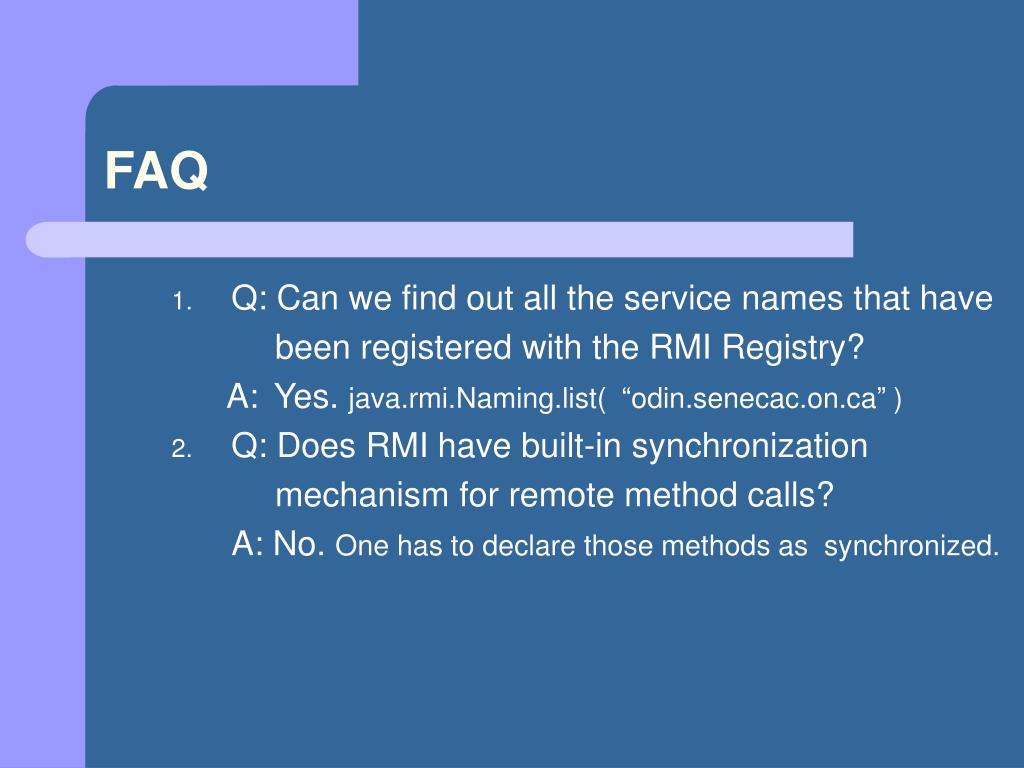 FAQ

1. Q: Can we find out all the service names that have been registered with the RMI Registry?

A: Yes. java.rmi.Naming.list( “odin.senecac.on.ca” )

2. Q: Does RMI have built-in synchronization mechanism for remote method calls?

A: No. One has to declare those methods as synchronized.